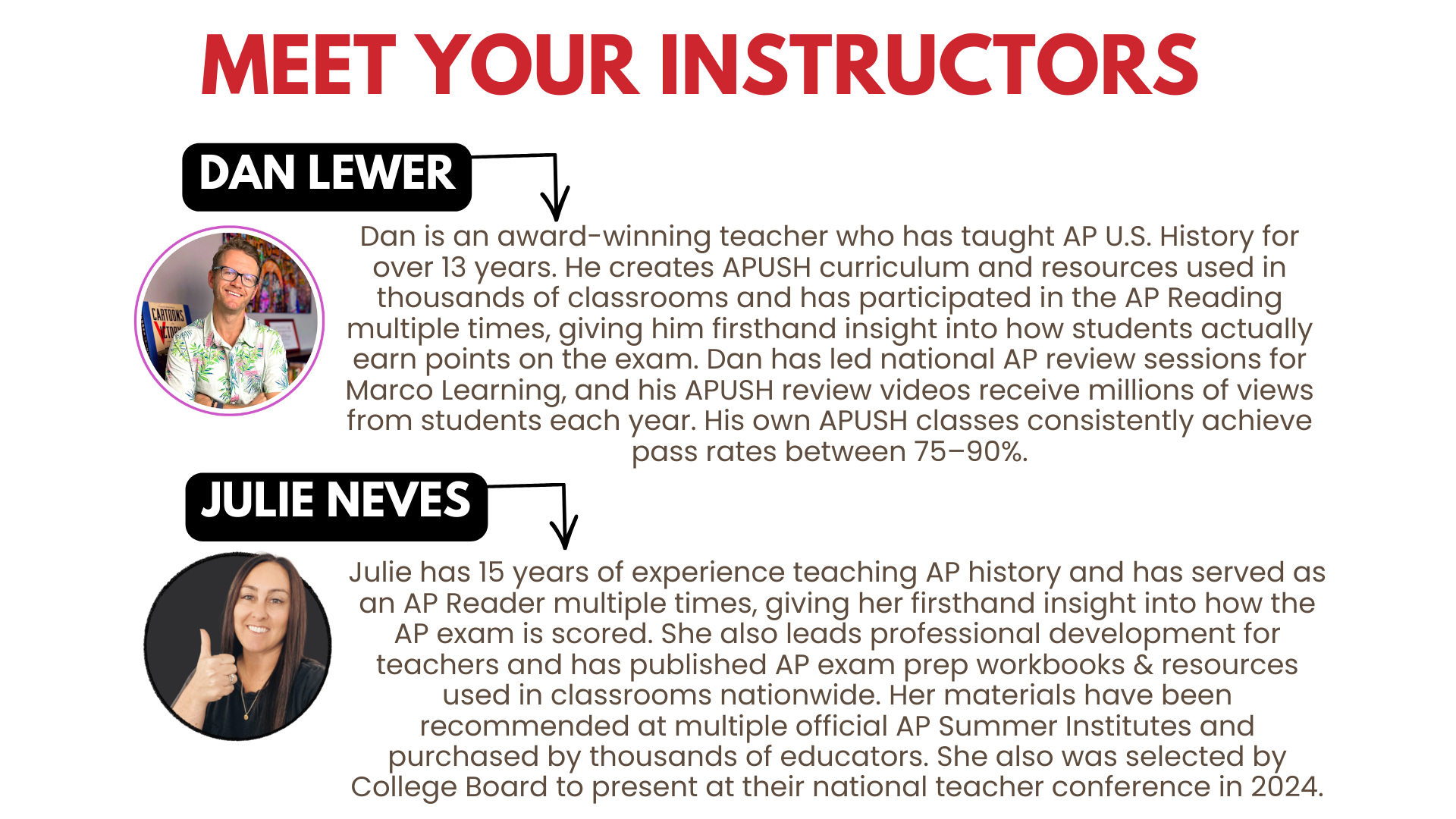 MEET YOUR INSTRUCTORS

DAN LEWER

Dan is an award-winning teacher who has taught AP U.S. History for over 13 years. He creates APUSH curriculum and resources used in thousands of classrooms and has participated in the AP Reading multiple times, giving him firsthand insight into how students actually earn points on the exam. Dan has led national AP review sessions for Marco Learning, and his APUSH review videos receive millions of views from students each year. His own APUSH classes consistently achieve pass rates between 75–90%.

JULIE NEVES

Julie has 15 years of experience teaching AP history and has served as an AP Reader multiple times, giving her firsthand insight into how the AP exam is scored. She also leads professional development for teachers and has published AP exam prep workbooks & resources used in classrooms nationwide. Her materials have been recommended at multiple official AP Summer Institutes and purchased by thousands of educators. She also was selected by College Board to present at their national teacher conference in 2024.